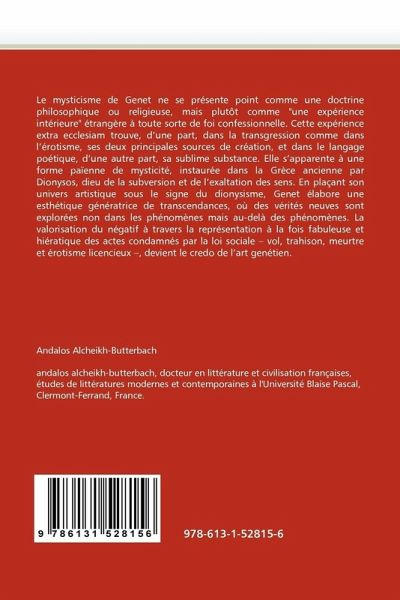 Le mysticisme de Genet ne se présente point comme une doctrine philosophique ou religieuse, mais plutôt comme "une expérience intérieure" étrangère à toute sorte de foi confessionnelle. Cette expérience extra ecclesiam trouve, d'une part, dans la transgression comme dans l'érotisme, ses deux principales sources de création, et dans le langage poétique, d'une autre part, sa sublime substance. Elle s'apparente à une forme païenne de mysticité, instaurée dans la Grèce ancienne par Dionysos, dieu de la subversion et de l'exaltation des sens. En plaçant son univers artistique sous le signe du dionysisme, Genet élabore une esthétique génératrice de transcendances, où des vérités neuves sont explorées non dans les phénomènes mais au-delà des phénomènes. La valorisation du négatif à travers la représentation à la fois fabuleuse et hiératique des actes condamnés par la loi sociale – vol, trahison, meurtre et érotisme licencieux –, devient le credo de l'art genétien.

Andalos Alcheikh-Butterbach

andalos alcheikh-butterbach, docteur en littérature et civilisation françaises, études de littératures modernes et contemporaines à l'Université Blaise Pascal, Clermont-Ferrand, France.

9 786131 528156

978-613-1-52815-6